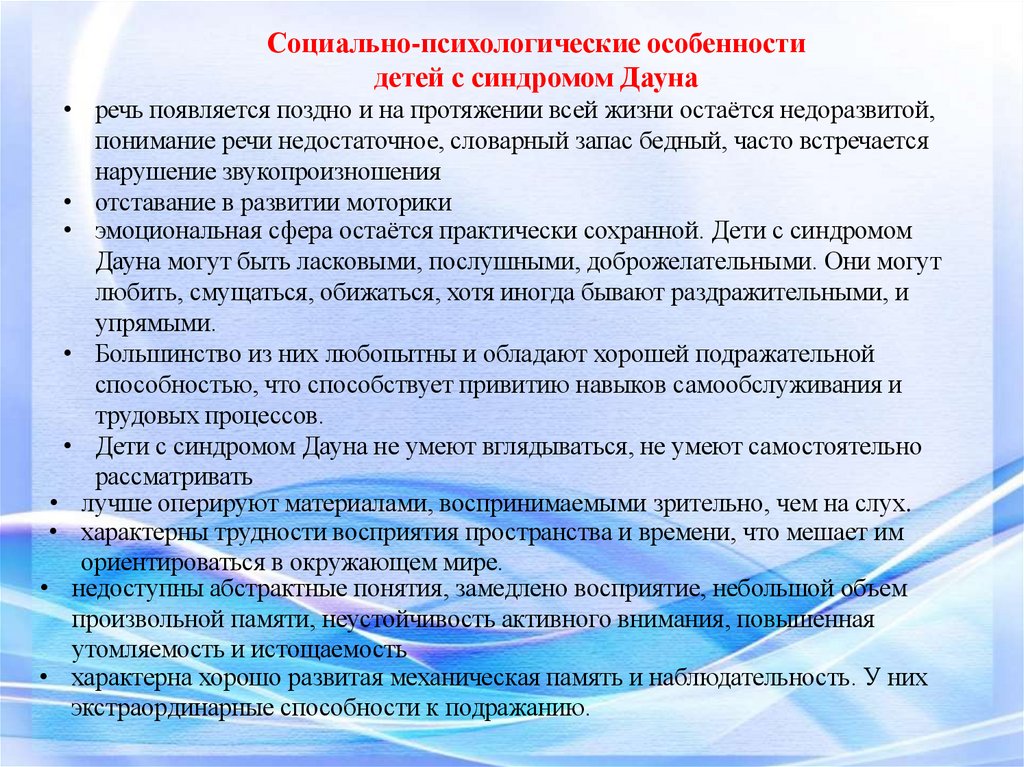 Социально-психологические особенности детей с синдромом Дауна

• речь появляется поздно и на протяжении всей жизни остаётся недоразвитой, понимание речи недостаточное, словарный запас бедный, часто встречается нарушение звукопроизношения
• отставание в развитии моторики
• эмоциональная сфера остаётся практически сохранной. Дети с синдромом Дауна могут быть ласковыми, послушными, доброжелательными. Они могут любить, смущаться, обижаться, хотя иногда бывают раздражительными, и упрямыми.
• Большинство из них любопытны и обладают хорошей подражательной способностью, что способствует привитию навыков самообслуживания и трудовых процессов.
• Дети с синдромом Дауна не умеют вглядываться, не умеют самостоятельно рассматривать
• лучше оперируют материалами, воспринимаемыми зрительно, чем на слух.
• характерны трудности восприятия пространства и времени, что мешает им ориентироваться в окружающем мире.
• недоступны абстрактные понятия, замедлено восприятие, небольшой объем произвольной памяти, неустойчивость активного внимания, повышенная утомляемость и истощаемость
• характерна хорошо развитая механическая память и наблюдательность. У них экстраординарные способности к подражанию.